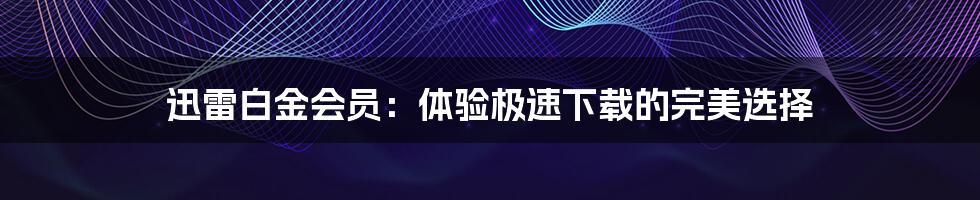 迅雷白金会员：体验极速下载的完美选择